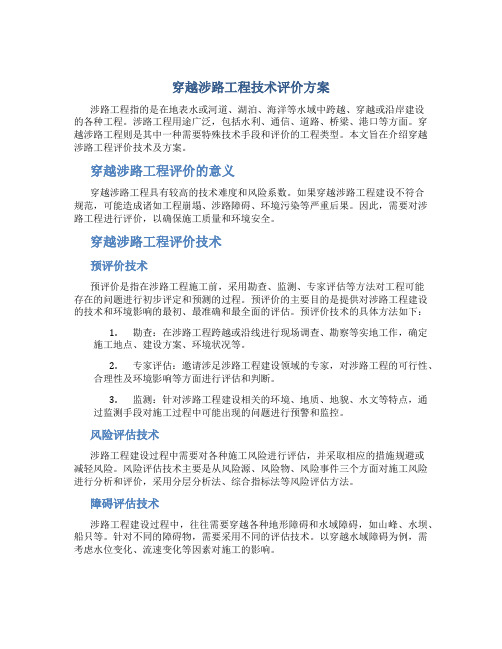 穿越涉路工程技术评价方案

涉路工程指的是在地表水或河道、湖泊、海洋等水域中跨越、穿越或沿岸建设的各种工程。涉路工程用途广泛，包括水利、通信、道路、桥梁、港口等方面。穿越涉路工程则是其中一种需要特殊技术手段和评价的工程类型。本文旨在介绍穿越涉路工程评价技术及方案。

穿越涉路工程评价的意义

穿越涉路工程具有较高的技术难度和风险系数。如果穿越涉路工程建设不符合规范，可能造成诸如工程崩塌、涉路障碍、环境污染等严重后果。因此，需要对涉路工程进行评价，以确保施工质量和环境安全。

穿越涉路工程评价技术

预评价技术

预评价是指在涉路工程施工前，采用勘查、监测、专家评估等方法对工程可能存在的问题进行初步评定和预测的过程。预评价的主要目的是提供对涉路工程建设的技术和环境影响的最初、最准确和最全面的评估。预评价技术的具体方法如下：

1. 勘查：在涉路工程跨越或沿线进行现场调查、勘察等实地工作，确定施工地点、建设方案、环境状况等。

2. 专家评估：邀请涉足涉路工程建设领域的专家，对涉路工程的可行性、合理性及环境影响等方面进行评估和判断。

3. 监测：针对涉路工程建设相关的环境、地质、地貌、水文等特点，通过监测手段对施工过程中可能出现的问题进行预警和监控。

风险评估技术

涉路工程建设过程中需要对各种施工风险进行评估，并采取相应的措施规避或减轻风险。风险评估技术主要是从风险源、风险物、风险事件三个方面对施工风险进行分析和评价，采用分层分析法、综合指标法等风险评估方法。

障碍评估技术

涉路工程建设过程中，往往需要穿越各种地形障碍和水域障碍，如山峰、水坝、船只等。针对不同的障碍物，需要采用不同的评估技术。以穿越水域障碍为例，需考虑水位变化、流速变化等因素对施工的影响。